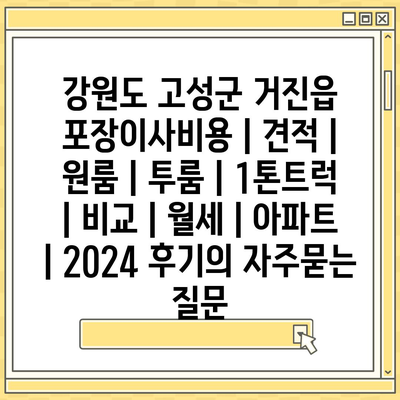 강원도 고성군 거진읍 포장이사비용 | 견적 | 원룸 | 투룸 | 1톤트럭 | 비교 | 월세 | 아파트 | 2024 후기의 자주묻는 질문